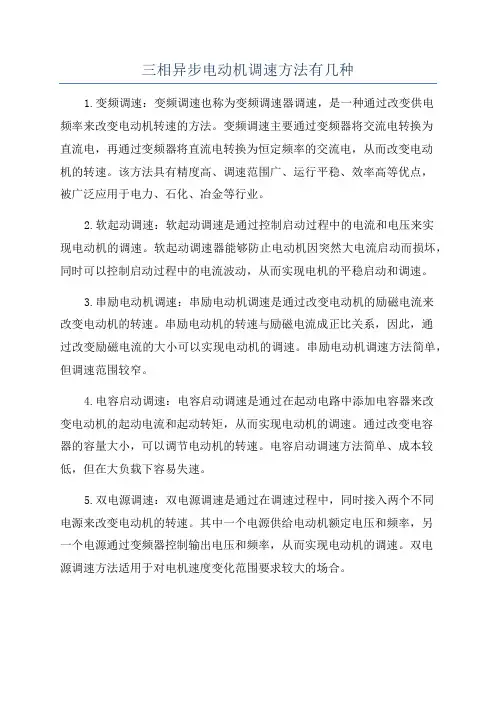 三相异步电动机调速方法有几种

1.变频调速：变频调速也称为变频调速器调速，是一种通过改变供电频率来改变电动机转速的方法。变频调速主要通过变频器将交流电转换为直流电，再通过变频器将直流电转换为恒定频率的交流电，从而改变电动机的转速。该方法具有精度高、调速范围广、运行平稳、效率高等优点，被广泛应用于电力、石化、冶金等行业。

2.软起动调速：软起动调速是通过控制启动过程中的电流和电压来实现电动机的调速。软起动调速器能够防止电动机因突然大电流启动而损坏，同时可以控制启动过程中的电流波动，从而实现电机的平稳启动和调速。

3.串励电动机调速：串励电动机调速是通过改变电动机的励磁电流来改变电动机的转速。串励电动机的转速与励磁电流成正比关系，因此，通过改变励磁电流的大小可以实现电动机的调速。串励电动机调速方法简单，但调速范围较窄。

4.电容启动调速：电容启动调速是通过在起动电路中添加电容器来改变电动机的起动电流和起动转矩，从而实现电动机的调速。通过改变电容器的容量大小，可以调节电动机的转速。电容启动调速方法简单、成本较低，但在大负载下容易失速。

5.双电源调速：双电源调速是通过在调速过程中，同时接入两个不同电源来改变电动机的转速。其中一个电源供给电动机额定电压和频率，另一个电源通过变频器控制输出电压和频率，从而实现电动机的调速。双电源调速方法适用于对电机速度变化范围要求较大的场合。